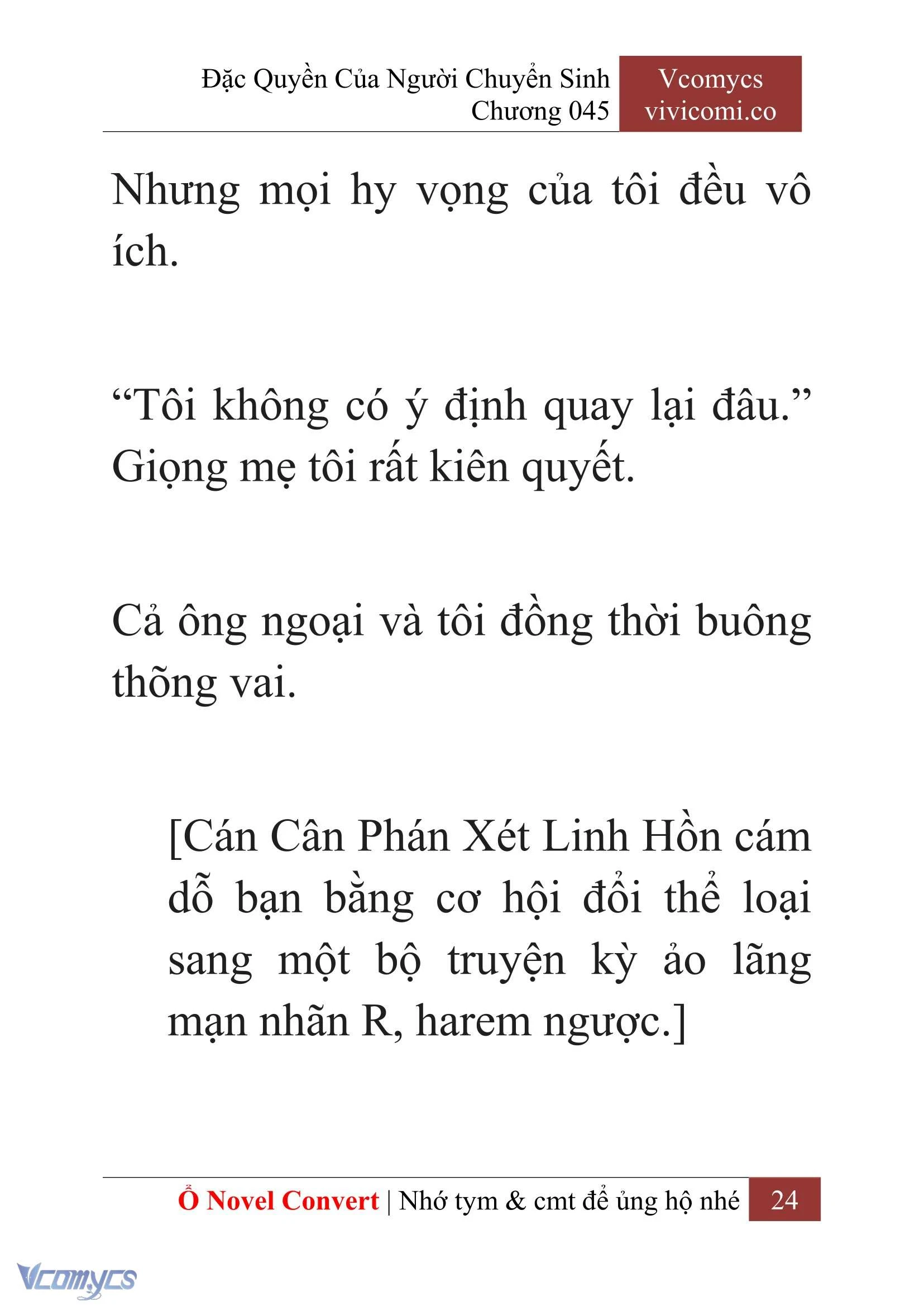 Đặc Quyền Của Người Chuyển Sinh
Chương 045

Vcomycs
vivicomi.co

Nhưng mọi hy vọng của tôi đều vô ích.

“Tôi không có ý định quay lại đâu.” Giọng mẹ tôi rất kiên quyết.

Cả ông ngoại và tôi đồng thời buông thõng vai.

[Cán Cân Phán Xét Linh Hồn cám dỗ bạn bằng cơ hội đổi thể loại sang một bộ truyện kỳ ảo lãng mạn nhãn R, harem ngược.]

Ổ Novel Convert | Nhớ tym & cmt để ủng hộ nhé 24

Vcomycs